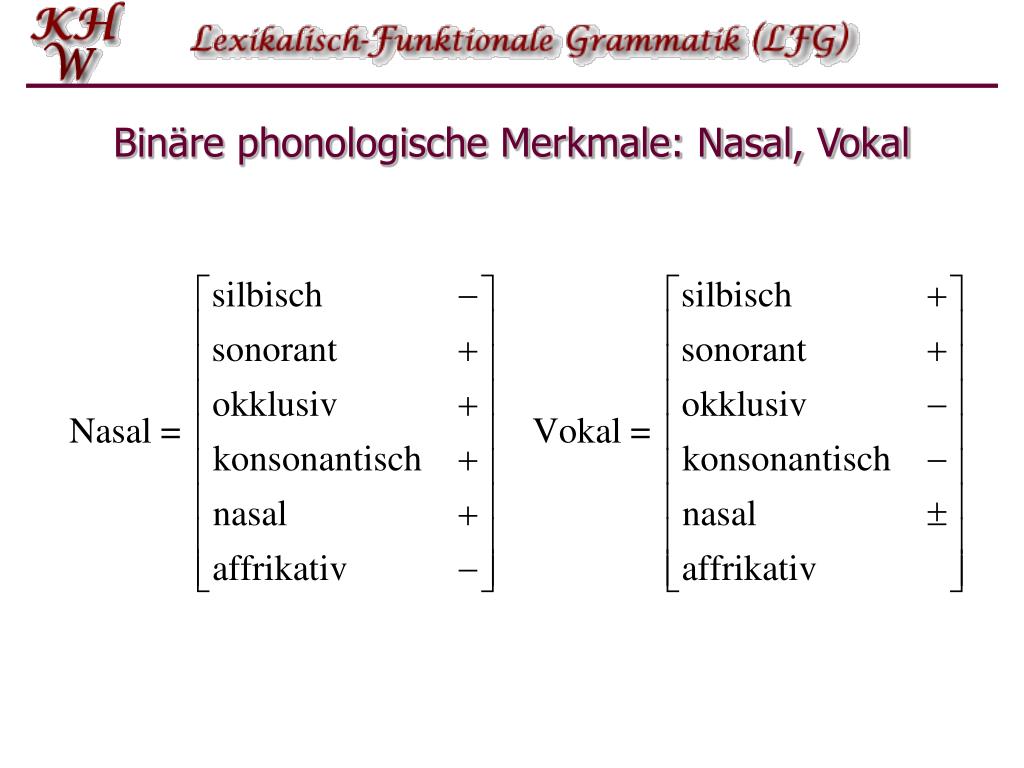 KH
W

Lexikalisch-Funktionale Grammatik (LFG)

Binäre phonologische Merkmale: Nasal, Vokal

$\text{Nasal} = \begin{bmatrix} \text{silbisch} & - \\ \text{sonorant} & + \\ \text{okklusiv} & + \\ \text{konsonantisch} & + \\ \text{nasal} & + \\ \text{affrikativ} & - \end{bmatrix}$ $\text{Vokal} = \begin{bmatrix} \text{silbisch} & + \\ \text{sonorant} & + \\ \text{okklusiv} & - \\ \text{konsonantisch} & - \\ \text{nasal} & \pm \\ \text{affrikativ} & \end{bmatrix}$